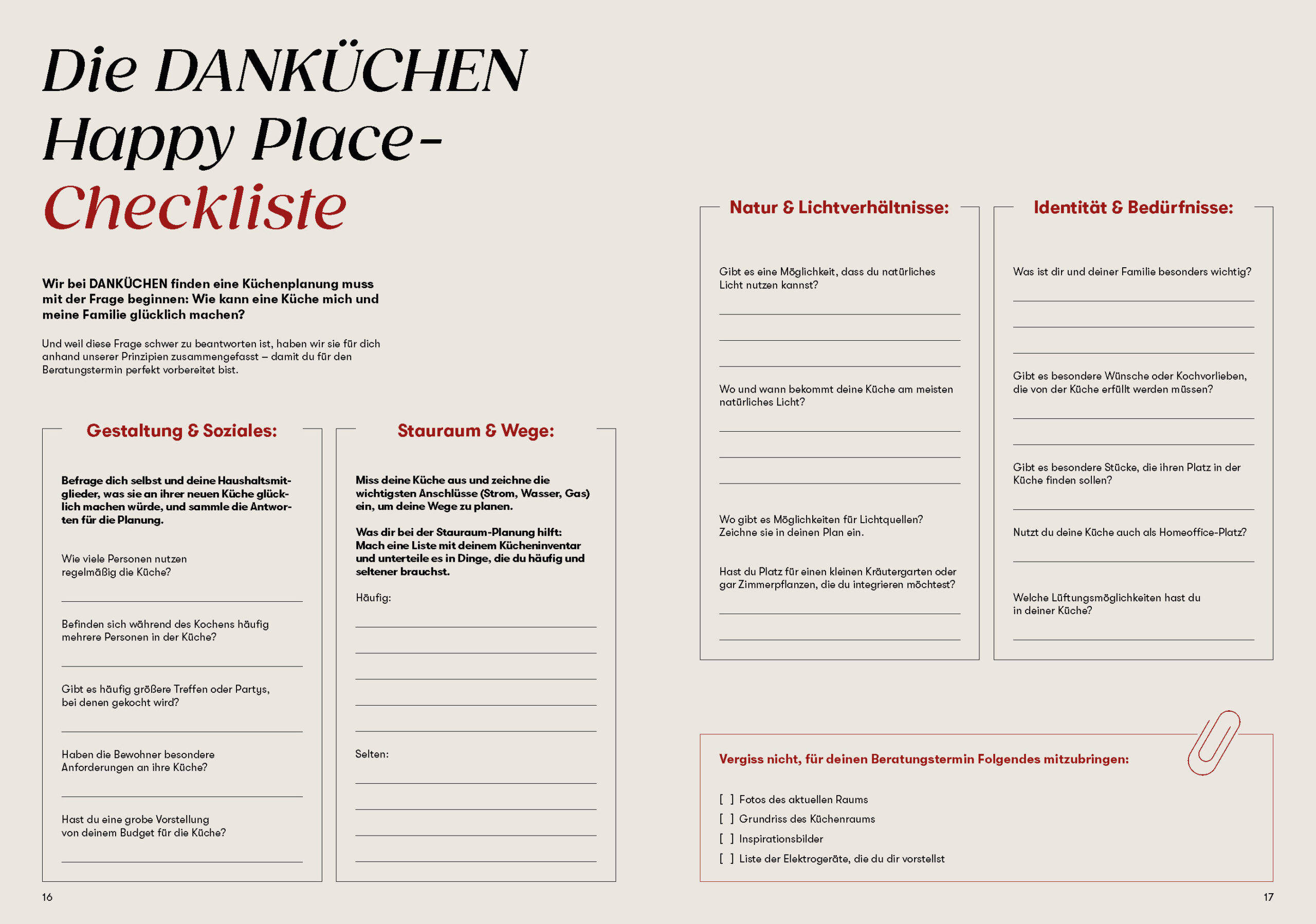 Die DANKÜCHEN Happy Place-Checkliste

Wir bei DANKÜCHEN finden eine Küchenplanung muss mit der Frage beginnen: Wie kann eine Küche mich und meine Familie glücklich machen?

Und weil diese Frage schwer zu beantworten ist, haben wir sie für dich anhand unserer Prinzipien zusammengefasst – damit du für den Beratungstermin perfekt vorbereitet bist.

Gestaltung & Soziales:

Befrage dich selbst und deine Haushaltsmitglieder, was sie an ihrer neuen Küche glücklich machen würde, und sammle die Antworten für die Planung.

Wie viele Personen nutzen regelmäßig die Küche?

Befinden sich während des Kochens häufig mehrere Personen in der Küche?

Gibt es häufig größere Treffen oder Partys, bei denen gekocht wird?

Haben die Bewohner besondere Anforderungen an ihre Küche?

Hast du eine grobe Vorstellung von deinem Budget für die Küche?

Stauraum & Wege:

Miss deine Küche aus und zeichne die wichtigsten Anschlüsse (Strom, Wasser, Gas) ein, um deine Wege zu planen.

Was dir bei der Stauraum-Planung hilft: Mach eine Liste mit deinem Kücheninventar und unterteile es in Dinge, die du häufig und seltener brauchst.

Häufig:

Selten:

16

Natur & Lichtverhältnisse:

Gibt es eine Möglichkeit, dass du natürliches Licht nutzen kannst?

Wo und wann bekommt deine Küche am meisten natürliches Licht?

Wo gibt es Möglichkeiten für Lichtquellen? Zeichne sie in deinen Plan ein.

Hast du Platz für einen kleinen Kräutergarten oder gar Zimmerpflanzen, die du integrieren möchtest?

Identität & Bedürfnisse:

Was ist dir und deiner Familie besonders wichtig?

Gibt es besondere Wünsche oder Kochvorlieben, die von der Küche erfüllt werden müssen?

Gibt es besondere Stücke, die ihren Platz in der Küche finden sollen?

Nutzt du deine Küche auch als Homeoffice-Platz?

Welche Lüftungsmöglichkeiten hast du in deiner Küche?

Vergiss nicht, für deinen Beratungstermin Folgendes mitzubringen:

[ ] Fotos des aktuellen Raums
[ ] Grundriss des Küchenraums
[ ] Inspirationsbilder
[ ] Liste der Elektrogeräte, die du dir vorstellst

17